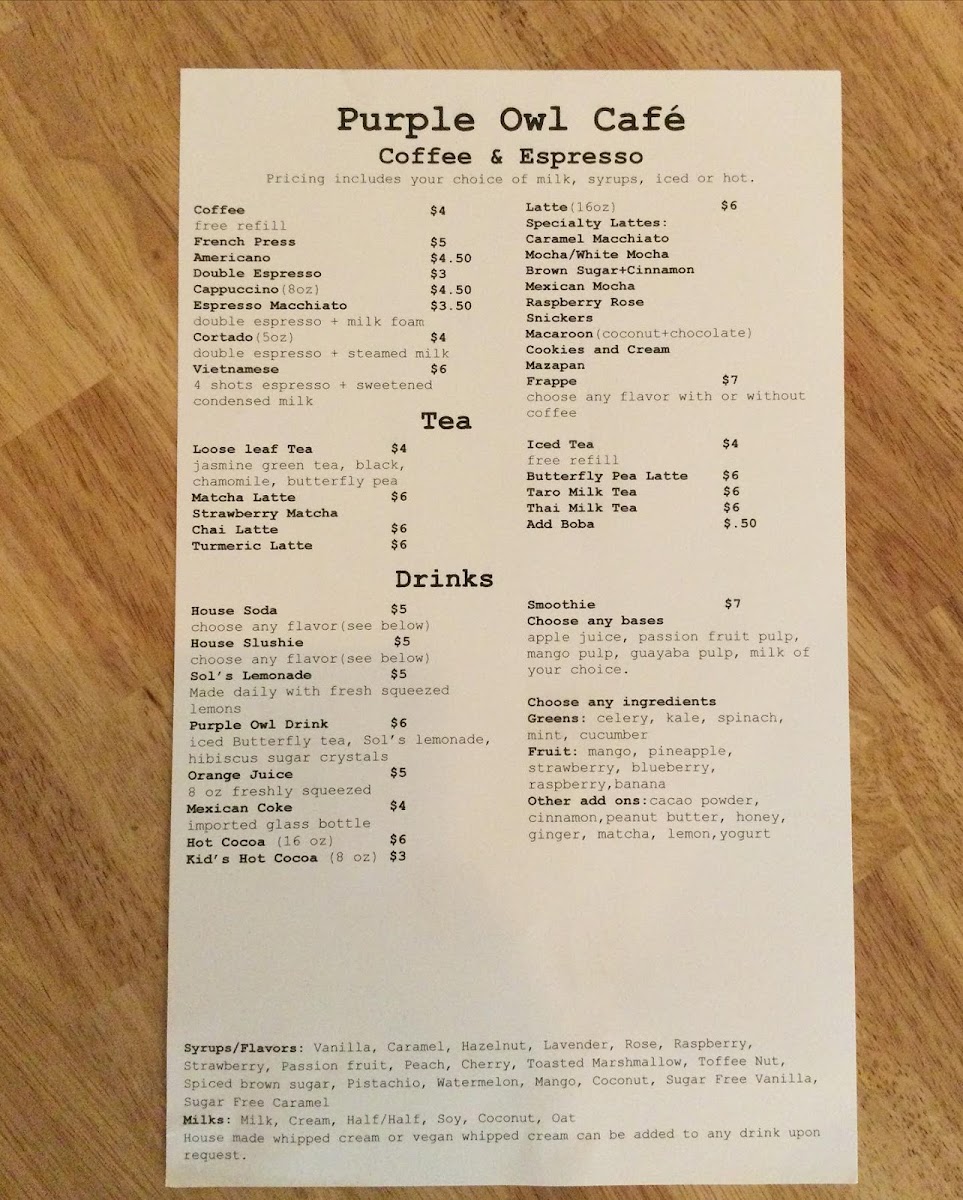 Purple Owl Café
Coffee & Espresso
Pricing includes your choice of milk, syrups, iced or hot.

Coffee $4
free refill
French Press $5
Americano $4.50
Double Espresso $3
Cappuccino(8oz) $4.50
Espresso Macchiato $3.50
double espresso + milk foam
Cortado(5oz) $4
double espresso + steamed milk
Vietnamese $6
4 shots espresso + sweetened condensed milk

Latte(16oz) $6
Specialty Lattes:
Caramel Macchiato
Mocha/White Mocha
Brown Sugar+Cinnamon
Mexican Mocha
Raspberry Rose
Snickers
Macaroon(coconut+chocolate)
Cookies and Cream
Mazapan
Frappe $7
choose any flavor with or without coffee

Tea

Loose leaf Tea $4
jasmine green tea, black, chamomile, butterfly pea
Matcha Latte $6
Strawberry Matcha
Chai Latte $6
Turmeric Latte $6

Iced Tea $4
free refill
Butterfly Pea Latte $6
Taro Milk Tea $6
Thai Milk Tea $6
Add Boba $.50

Drinks

House Soda $5
choose any flavor(see below)
House Slushie $5
choose any flavor(see below)
Sol's Lemonade $5
Made daily with fresh squeezed lemons
Purple Owl Drink $6
iced Butterfly tea, Sol's lemonade, hibiscus sugar crystals
Orange Juice $5
8 oz freshly squeezed
Mexican Coke $4
imported glass bottle
Hot Cocoa (16 oz) $6
Kid's Hot Cocoa (8 oz) $3

Smoothie $7
Choose any bases
apple juice, passion fruit pulp, mango pulp, guayaba pulp, milk of your choice.

Choose any ingredients
Greens: celery, kale, spinach, mint, cucumber
Fruit: mango, pineapple, strawberry, blueberry, raspberry,banana
Other add ons:cacao powder, cinnamon,peanut butter, honey, ginger, matcha, lemon,yogurt

Syrups/Flavors: Vanilla, Caramel, Hazelnut, Lavender, Rose, Raspberry, Strawberry, Passion fruit, Peach, Cherry, Toasted Marshmallow, Toffee Nut, Spiced brown sugar, Pistachio, Watermelon, Mango, Coconut, Sugar Free Vanilla, Sugar Free Caramel
Milks: Milk, Cream, Half/Half, Soy, Coconut, Oat
House made whipped cream or vegan whipped cream can be added to any drink upon request.